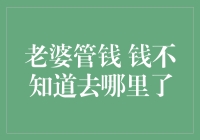 老婆管钱 钱不知道去哪里了